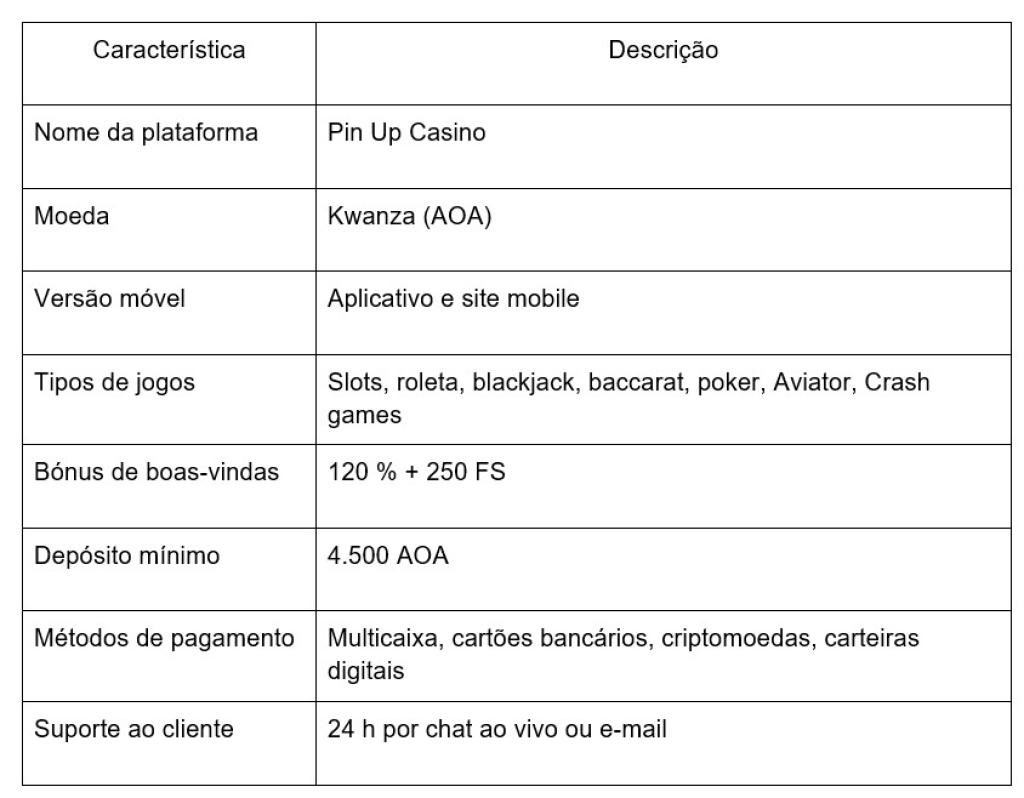 | Característica | Descrição |
|---|---|
| Nome da plataforma | Pin Up Casino |
| Moeda | Kwanza (AOA) |
| Versão móvel | Aplicativo e site mobile |
| Tipos de jogos | Slots, roleta, blackjack, baccarat, poker, Aviator, Crash games |
| Bónus de boas-vindas | 120 % + 250 FS |
| Depósito mínimo | 4.500 AOA |
| Métodos de pagamento | Multicaixa, cartões bancários, criptomoedas, carteiras digitais |
| Suporte ao cliente | 24 h por chat ao vivo ou e-mail |